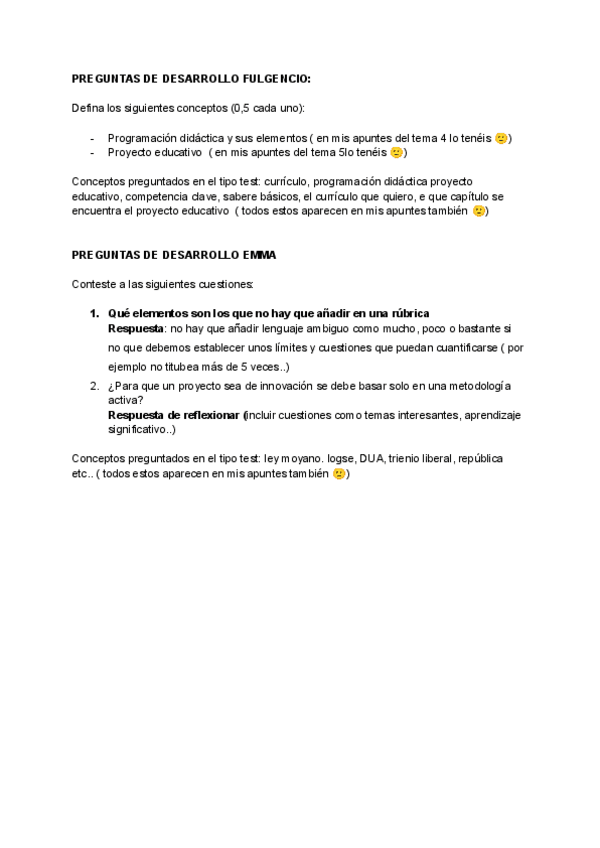 PREGUNTAS DE DESARROLLO FULGENCIO:

Defina los siguientes conceptos (0,5 cada uno):

- Programación didáctica y sus elementos ( en mis apuntes del tema 4 lo tenéis 🙂)
- Proyecto educativo ( en mis apuntes del tema 5lo tenéis 🙂)

Conceptos preguntados en el tipo test: currículo, programación didáctica proyecto educativo, competencia clave, sabere básicos, el currículo que quiero, e que capítulo se encuentra el proyecto educativo ( todos estos aparecen en mis apuntes también 🙂)

PREGUNTAS DE DESARROLLO EMMA

Conteste a las siguientes cuestiones:

1. Qué elementos son los que no hay que añadir en una rúbrica
Respuesta: no hay que añadir lenguaje ambiguo como mucho, poco o bastante si no que debemos establecer unos límites y cuestiones que puedan cuantificarse ( por ejemplo no titubea más de 5 veces..)
2. ¿Para que un proyecto sea de innovación se debe basar solo en una metodología activa?
Respuesta de reflexionar (incluir cuestiones como temas interesantes, aprendizaje significativo..)

Conceptos preguntados en el tipo test: ley moyano. logse, DUA, trienio liberal, república etc.. ( todos estos aparecen en mis apuntes también 🙂)